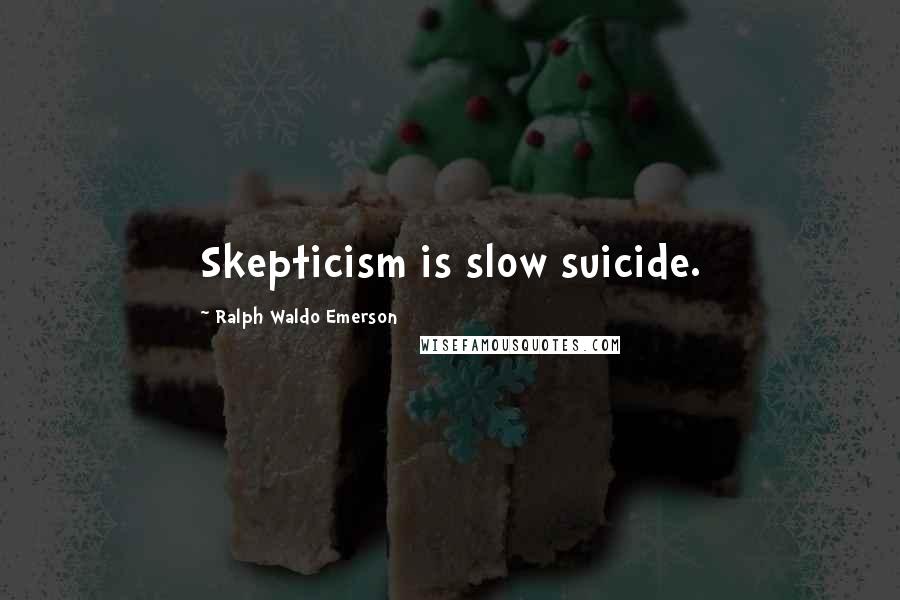 Skepticism is slow suicide.

~ Ralph Waldo Emerson

WISEFAMOUSQUOTES.COM